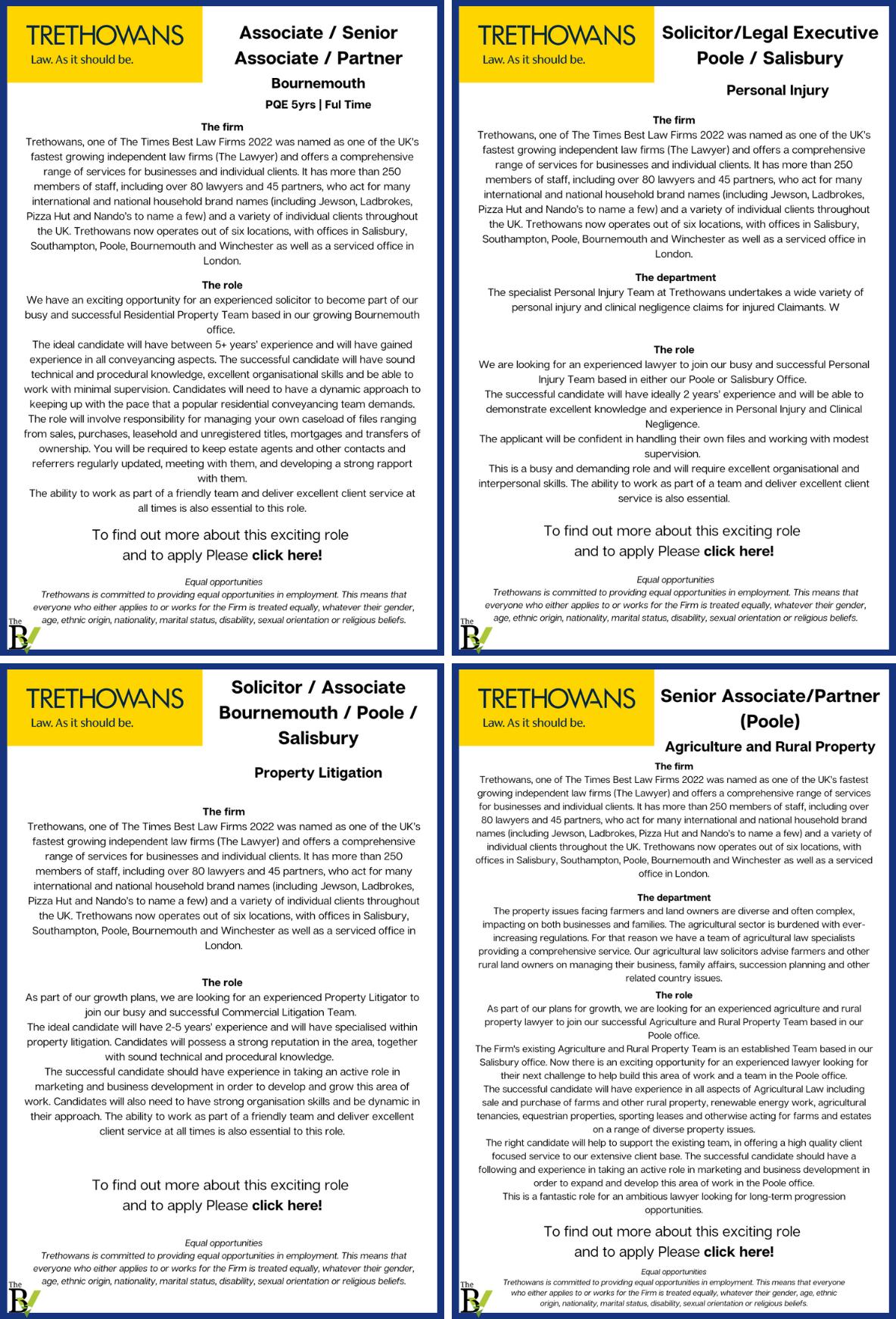 TRETHOWANS
Law. As it should be.

Associate / Senior Associate / Partner
Bournemouth
PQE 5yrs | Ful Time

The firm
Trethowans, one of The Times Best Law Firms 2022 was named as one of the UK's fastest growing independent law firms (The Lawyer) and offers a comprehensive range of services for businesses and individual clients. It has more than 250 members of staff, including over 80 lawyers and 45 partners, who act for many international and national household brand names (including Jewson, Ladbrokes, Pizza Hut and Nando's to name a few) and a variety of individual clients throughout the UK. Trethowans now operates out of six locations, with offices in Salisbury, Southampton, Poole, Bournemouth and Winchester as well as a serviced office in London.

The role
We have an exciting opportunity for an experienced solicitor to become part of our busy and successful Residential Property Team based in our growing Bournemouth office.
The ideal candidate will have between 5+ years' experience and will have gained experience in all conveyancing aspects. The successful candidate will have sound technical and procedural knowledge, excellent organisational skills and be able to work with minimal supervision. Candidates will need to have a dynamic approach to keeping up with the pace that a popular residential conveyancing team demands. The role will involve responsibility for managing your own caseload of files ranging from sales, purchases, leasehold and unregistered titles, mortgages and transfers of ownership. You will be required to keep estate agents and other contacts and referrers regularly updated, meeting with them, and developing a strong rapport with them.
The ability to work as part of a friendly team and deliver excellent client service at all times is also essential to this role.

To find out more about this exciting role and to apply Please click here!

Equal opportunities
Trethowans is committed to providing equal opportunities in employment. This means that everyone who either applies to or works for the Firm is treated equally, whatever their gender, age, ethnic origin, nationality, marital status, disability, sexual orientation or religious beliefs.

The B

TRETHOWANS
Law. As it should be.

Solicitor/Legal Executive Poole / Salisbury
Personal Injury

The firm
Trethowans, one of The Times Best Law Firms 2022 was named as one of the UK's fastest growing independent law firms (The Lawyer) and offers a comprehensive range of services for businesses and individual clients. It has more than 250 members of staff, including over 80 lawyers and 45 partners, who act for many international and national household brand names (including Jewson, Ladbrokes, Pizza Hut and Nando's to name a few) and a variety of individual clients throughout the UK. Trethowans now operates out of six locations, with offices in Salisbury, Southampton, Poole, Bournemouth and Winchester as well as a serviced office in London.

The department
The specialist Personal Injury Team at Trethowans undertakes a wide variety of personal injury and clinical negligence claims for injured Claimants. W

The role
We are looking for an experienced lawyer to join our busy and successful Personal Injury Team based in either our Poole or Salisbury Office.
The successful candidate will have ideally 2 years' experience and will be able to demonstrate excellent knowledge and experience in Personal Injury and Clinical Negligence.
The applicant will be confident in handling their own files and working with modest supervision.
This is a busy and demanding role and will require excellent organisational and interpersonal skills. The ability to work as part of a team and deliver excellent client service is also essential.

To find out more about this exciting role and to apply Please click here!

Equal opportunities
Trethowans is committed to providing equal opportunities in employment. This means that everyone who either applies to or works for the Firm is treated equally, whatever their gender, age, ethnic origin, nationality, marital status, disability, sexual orientation or religious beliefs.

The B

TRETHOWANS
Law. As it should be.

Solicitor / Associate Bournemouth / Poole / Salisbury
Property Litigation

The firm
Trethowans, one of The Times Best Law Firms 2022 was named as one of the UK's fastest growing independent law firms (The Lawyer) and offers a comprehensive range of services for businesses and individual clients. It has more than 250 members of staff, including over 80 lawyers and 45 partners, who act for many international and national household brand names (including Jewson, Ladbrokes, Pizza Hut and Nando's to name a few) and a variety of individual clients throughout the UK. Trethowans now operates out of six locations, with offices in Salisbury, Southampton, Poole, Bournemouth and Winchester as well as a serviced office in London.

The role
As part of our growth plans, we are looking for an experienced Property Litigator to join our busy and successful Commercial Litigation Team.
The ideal candidate will have 2-5 years' experience and will have specialised within property litigation. Candidates will possess a strong reputation in the area, together with sound technical and procedural knowledge.
The successful candidate should have experience in taking an active role in marketing and business development in order to develop and grow this area of work. Candidates will also need to have strong organisation skills and be dynamic in their approach. The ability to work as part of a friendly team and deliver excellent client service at all times is also essential to this role.

To find out more about this exciting role and to apply Please click here!

Equal opportunities
Trethowans is committed to providing equal opportunities in employment. This means that everyone who either applies to or works for the Firm is treated equally, whatever their gender, age, ethnic origin, nationality, marital status, disability, sexual orientation or religious beliefs.

The B

TRETHOWANS
Law. As it should be.

Senior Associate/Partner (Poole)
Agriculture and Rural Property

The firm
Trethowans, one of The Times Best Law Firms 2022 was named as one of the UK's fastest growing independent law firms (The Lawyer) and offers a comprehensive range of services for businesses and individual clients. It has more than 250 members of staff, including over 80 lawyers and 45 partners, who act for many international and national household brand names (including Jewson, Ladbrokes, Pizza Hut and Nando's to name a few) and a variety of individual clients throughout the UK. Trethowans now operates out of six locations, with offices in Salisbury, Southampton, Poole, Bournemouth and Winchester as well as a serviced office in London.

The department
The property issues facing farmers and land owners are diverse and often complex, impacting on both businesses and families. The agricultural sector is burdened with ever-increasing regulations. For that reason we have a team of agricultural law specialists providing a comprehensive service. Our agricultural law solicitors advise farmers and other rural land owners on managing their business, family affairs, succession planning and other related country issues.

The role
As part of our plans for growth, we are looking for an experienced agriculture and rural property lawyer to join our successful Agriculture and Rural Property Team based in our Poole office.
The Firm's existing Agriculture and Rural Property Team is an established Team based in our Salisbury office. Now there is an exciting opportunity for an experienced lawyer looking for their next challenge to help build this area of work and a team in the Poole office.
The successful candidate will have experience in all aspects of Agricultural Law including sale and purchase of farms and other rural property, renewable energy work, agricultural tenancies, equestrian properties, sporting leases and otherwise acting for farms and estates on a range of diverse property issues.
The right candidate will help to support the existing team, in offering a high quality client focused service to our extensive client base. The successful candidate should have a following and experience in taking an active role in marketing and business development in order to expand and develop this area of work in the Poole office.
This is a fantastic role for an ambitious lawyer looking for long-term progression opportunities.

To find out more about this exciting role and to apply Please click here!

Equal opportunities
Trethowans is committed to providing equal opportunities in employment. This means that everyone who either applies to or works for the Firm is treated equally, whatever their gender, age, ethnic origin, nationality, marital status, disability, sexual orientation or religious beliefs.

The B